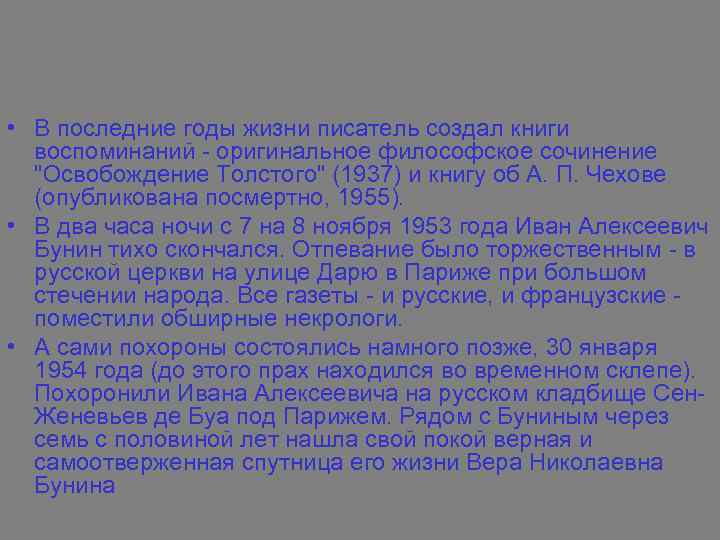 • В последние годы жизни писатель создал книги воспоминаний - оригинальное философское сочинение "Освобождение Толстого" (1937) и книгу об А. П. Чехове (опубликована посмертно, 1955).

• В два часа ночи с 7 на 8 ноября 1953 года Иван Алексеевич Бунин тихо скончался. Отпевание было торжественным - в русской церкви на улице Дарю в Париже при большом стечении народа. Все газеты - и русские, и французские - поместили обширные некрологи.

• А сами похороны состоялись намного позже, 30 января 1954 года (до этого прах находился во временном склепе). Похоронили Ивана Алексеевича на русском кладбище Сен-Женевьев де Буа под Парижем. Рядом с Буниным через семь с половиной лет нашла свой покой верная и самоотверженная спутница его жизни Вера Николаевна Бунина